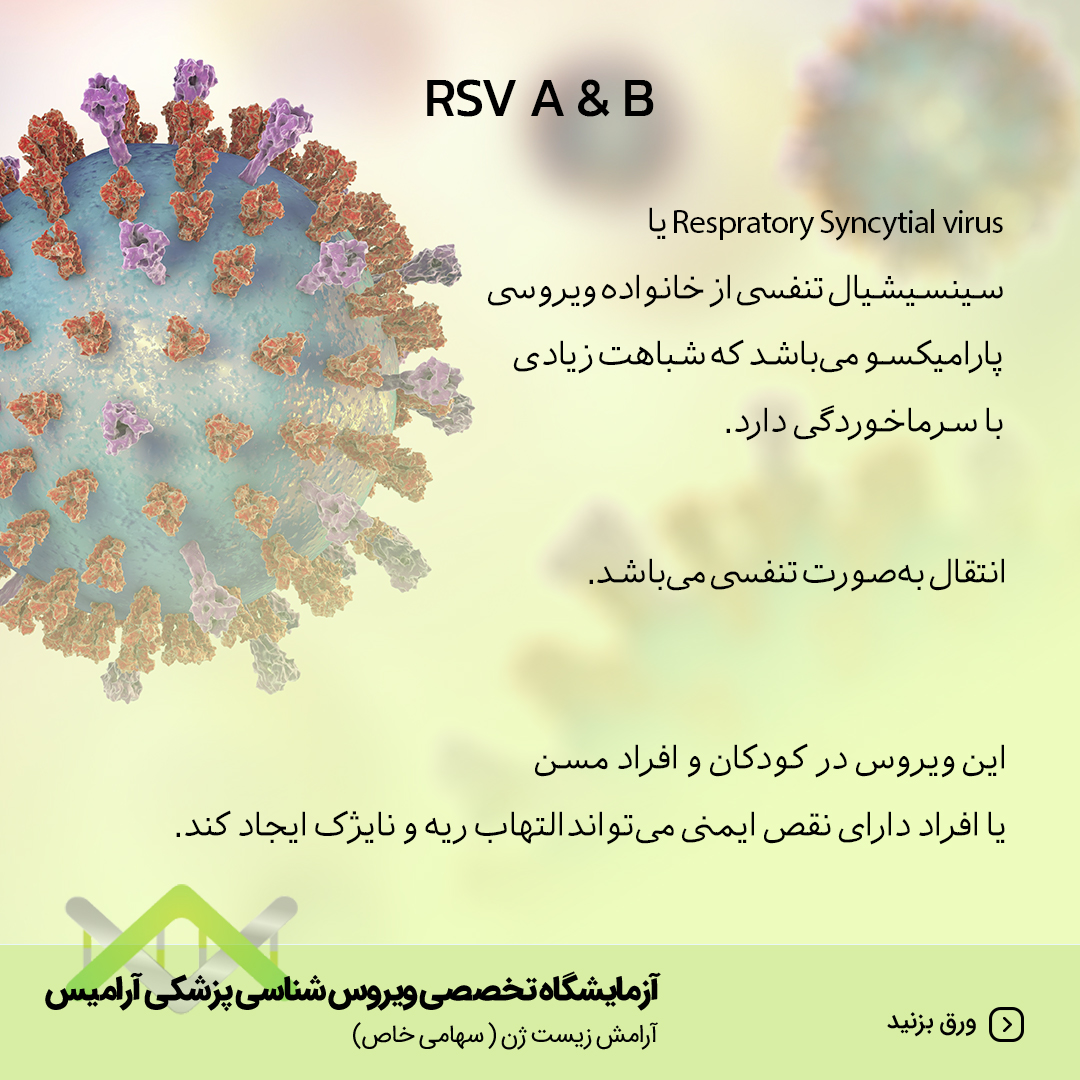 RSV A & B

Respratory Syncytial virus یا
سینسیشیال تنفسی از خانواده ویروسی
پارامیکسو می‌باشد که شباهت زیادی
با سرماخوردگی دارد.

انتقال به‌صورت تنفسی می‌باشد.

این ویروس در کودکان و افراد مسن
یا افراد دارای نقص ایمنی می‌تواند التهاب ریه و نایژک ایجاد کند.

آزمایشگاه تخصصی ویروس شناسی پزشکی آرامیس
آرامش زیست ژن ( سهامی خاص)

ورق بزنید